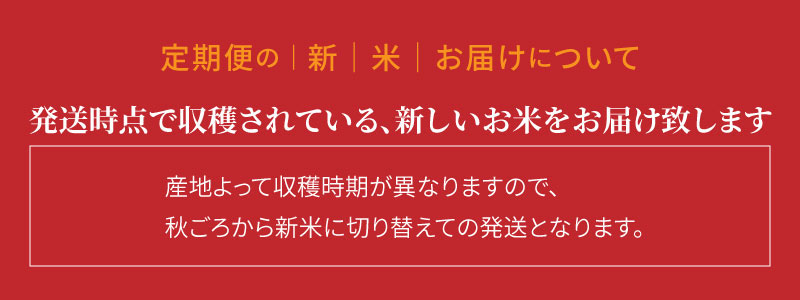 定期便の｜新｜米｜お届けについて

発送時点で収穫されている、新しいお米をお届け致します

産地よって収穫時期が異なりますので、
秋ごろから新米に切り替えての発送となります。